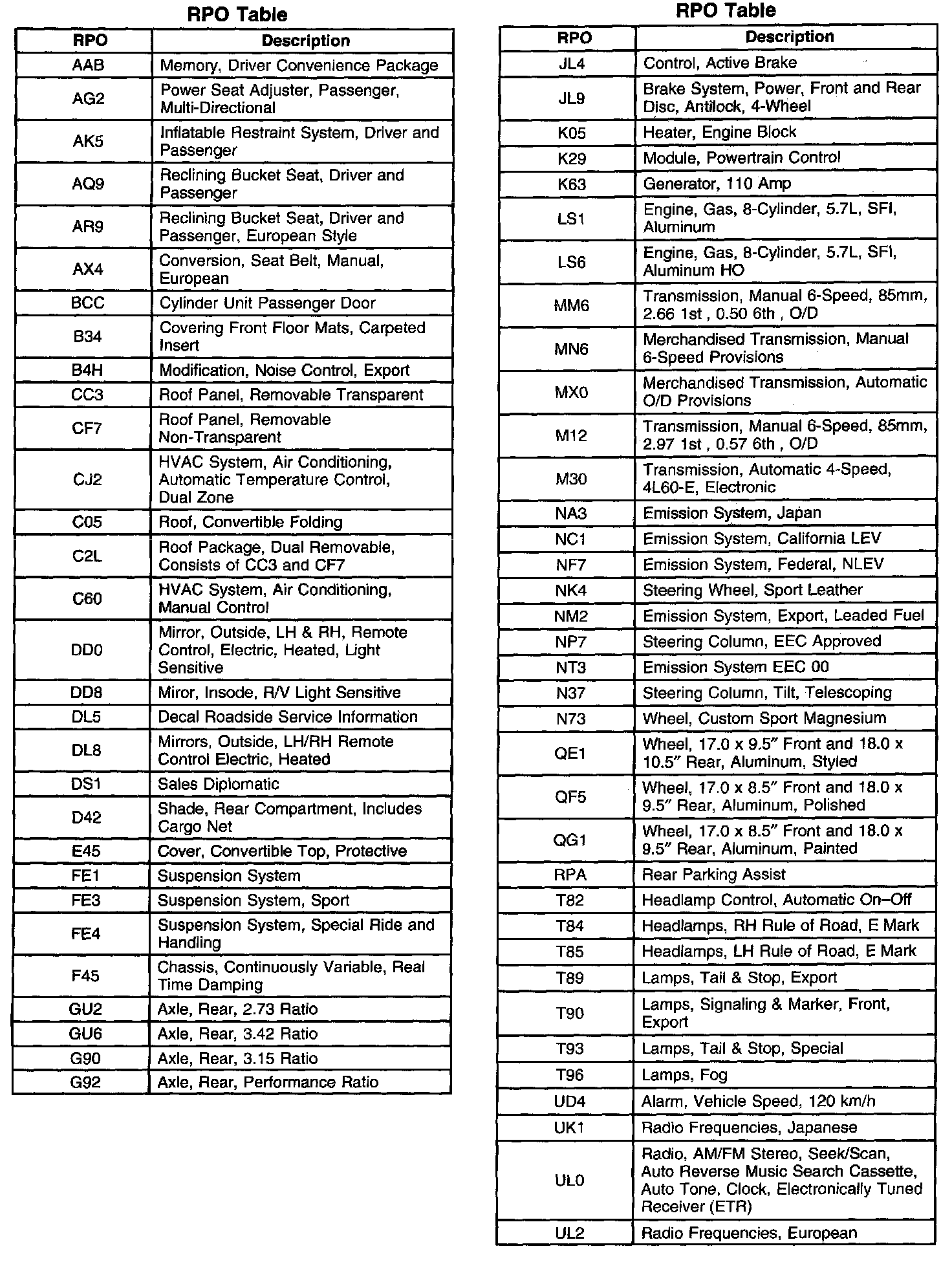 RPO Table

| RPO | Description |
|---|---|
| AAB | Memory, Driver Convenience Package |
| AG2 | Power Seat Adjuster, Passenger, Multi-Directional |
| AK5 | Inflatable Restraint System, Driver and Passenger |
| AQ9 | Reclining Bucket Seat, Driver and Passenger |
| AR9 | Reclining Bucket Seat, Driver and Passenger, European Style |
| AX4 | Conversion, Seat Belt, Manual, European |
| BCC | Cylinder Unit Passenger Door |
| B34 | Covering Front Floor Mats, Carpeted Insert |
| B4H | Modification, Noise Control, Export |
| CC3 | Roof Panel, Removable Transparent |
| CF7 | Roof Panel, Removable Non-Transparent |
| CJ2 | HVAC System, Air Conditioning, Automatic Temperature Control, Dual Zone |
| C05 | Roof, Convertible Folding |
| C2L | Roof Package, Dual Removable, Consists of CC3 and CF7 |
| C60 | HVAC System, Air Conditioning, Manual Control |
| DD0 | Mirror, Outside, LH & RH, Remote Control, Electric, Heated, Light Sensitive |
| DD8 | Miror, Insode, R/V Light Sensitive |
| DL5 | Decal Roadside Service Information |
| DL8 | Mirrors, Outside, LH/RH Remote Control Electric, Heated |
| DS1 | Sales Diplomatic |
| D42 | Shade, Rear Compartment, Includes Cargo Net |
| E45 | Cover, Convertible Top, Protective |
| FE1 | Suspension System |
| FE3 | Suspension System, Sport |
| FE4 | Suspension System, Special Ride and Handling |
| F45 | Chassis, Continuously Variable, Real Time Damping |
| GU2 | Axle, Rear, 2.73 Ratio |
| GU6 | Axle, Rear, 3.42 Ratio |
| G90 | Axle, Rear, 3.15 Ratio |
| G92 | Axle, Rear, Performance Ratio |

RPO Table

| RPO | Description |
|---|---|
| JL4 | Control, Active Brake |
| JL9 | Brake System, Power, Front and Rear Disc, Antilock, 4-Wheel |
| K05 | Heater, Engine Block |
| K29 | Module, Powertrain Control |
| K63 | Generator, 110 Amp |
| LS1 | Engine, Gas, 8-Cylinder, 5.7L, SFI, Aluminum |
| LS6 | Engine, Gas, 8-Cylinder, 5.7L, SFI, Aluminum HO |
| MM6 | Transmission, Manual 6-Speed, 85mm, 2.66 1st , 0.50 6th , O/D |
| MN6 | Merchandised Transmission, Manual 6-Speed Provisions |
| MX0 | Merchandised Transmission, Automatic O/D Provisions |
| M12 | Transmission, Manual 6-Speed, 85mm, 2.97 1st , 0.57 6th , O/D |
| M30 | Transmission, Automatic 4-Speed, 4L60-E, Electronic |
| NA3 | Emission System, Japan |
| NC1 | Emission System, California LEV |
| NF7 | Emission System, Federal, NLEV |
| NK4 | Steering Wheel, Sport Leather |
| NM2 | Emission System, Export, Leaded Fuel |
| NP7 | Steering Column, EEC Approved |
| NT3 | Emission System EEC 00 |
| N37 | Steering Column, Tilt, Telescoping |
| N73 | Wheel, Custom Sport Magnesium |
| QE1 | Wheel, 17.0 x 9.5″ Front and 18.0 x 10.5″ Rear, Aluminum, Styled |
| QF5 | Wheel, 17.0 x 8.5″ Front and 18.0 x 9.5″ Rear, Aluminum, Polished |
| QG1 | Wheel, 17.0 x 8.5″ Front and 18.0 x 9.5″ Rear, Aluminum, Painted |
| RPA | Rear Parking Assist |
| T82 | Headlamp Control, Automatic On–Off |
| T84 | Headlamps, RH Rule of Road, E Mark |
| T85 | Headlamps, LH Rule of Road, E Mark |
| T89 | Lamps, Tail & Stop, Export |
| T90 | Lamps, Signaling & Marker, Front, Export |
| T93 | Lamps, Tail & Stop, Special |
| T96 | Lamps, Fog |
| UD4 | Alarm, Vehicle Speed, 120 km/h |
| UK1 | Radio Frequencies, Japanese |
| UL0 | Radio, AM/FM Stereo, Seek/Scan, Auto Reverse Music Search Cassette, Auto Tone, Clock, Electronically Tuned Receiver (ETR) |
| UL2 | Radio Frequencies, European |